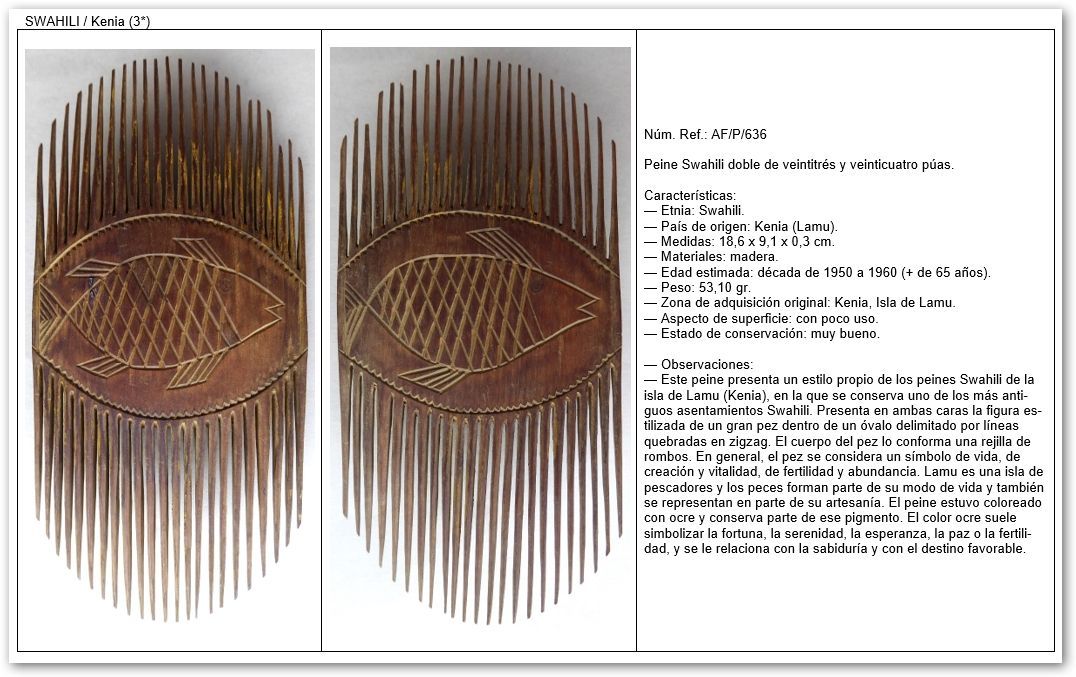 SWAHILI / Kenia (3*)

Núm. Ref.: AF/P/636

Peine Swahili doble de veintitrés y veinticuatro púas.

Características:
— Etnia: Swahili.
— País de origen: Kenia (Lamu).
— Medidas: 18,6 x 9,1 x 0,3 cm.
— Materiales: madera.
— Edad estimada: década de 1950 a 1960 (+ de 65 años).
— Peso: 53,10 gr.
— Zona de adquisición original: Kenia, Isla de Lamu.
— Aspecto de superficie: con poco uso.
— Estado de conservación: muy bueno.

— Observaciones:
— Este peine presenta un estilo propio de los peines Swahili de la isla de Lamu (Kenia), en la que se conserva uno de los más antiguos asentamientos Swahili. Presenta en ambas caras la figura estilizada de un gran pez dentro de un óvalo delimitado por líneas quebradas en zigzag. El cuerpo del pez lo conforma una rejilla de rombos. En general, el pez se considera un símbolo de vida, de creación y vitalidad, de fertilidad y abundancia. Lamu es una isla de pescadores y los peces forman parte de su modo de vida y también se representan en parte de su artesanía. El peine estuvo coloreado con ocre y conserva parte de ese pigmento. El color ocre suele simbolizar la fortuna, la serenidad, la esperanza, la paz o la fertilidad, y se le relaciona con la sabiduría y con el destino favorable.